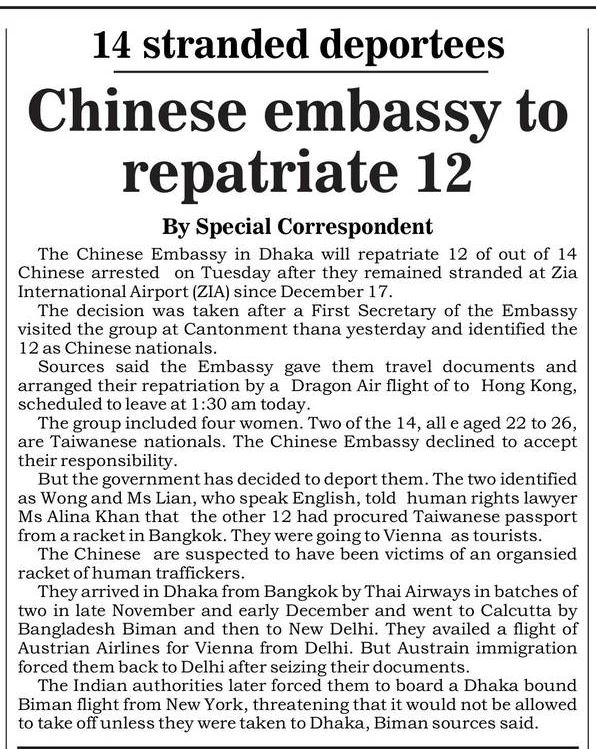 14 stranded deportees

Chinese embassy to repatriate 12

By Special Correspondent

The Chinese Embassy in Dhaka will repatriate 12 of out of 14 Chinese arrested on Tuesday after they remained stranded at Zia International Airport (ZIA) since December 17.

The decision was taken after a First Secretary of the Embassy visited the group at Cantonment thana yesterday and identified the 12 as Chinese nationals.

Sources said the Embassy gave them travel documents and arranged their repatriation by a Dragon Air flight of to Hong Kong, scheduled to leave at 1:30 am today.

The group included four women. Two of the 14, all e aged 22 to 26, are Taiwanese nationals. The Chinese Embassy declined to accept their responsibility.

But the government has decided to deport them. The two identified as Wong and Ms Lian, who speak English, told human rights lawyer Ms Alina Khan that the other 12 had procured Taiwanese passport from a racket in Bangkok. They were going to Vienna as tourists.

The Chinese are suspected to have been victims of an organsied racket of human traffickers.

They arrived in Dhaka from Bangkok by Thai Airways in batches of two in late November and early December and went to Calcutta by Bangladesh Biman and then to New Delhi. They availed a flight of Austrian Airlines for Vienna from Delhi. But Austrain immigration forced them back to Delhi after seizing their documents.

The Indian authorities later forced them to board a Dhaka bound Biman flight from New York, threatening that it would not be allowed to take off unless they were taken to Dhaka, Biman sources said.